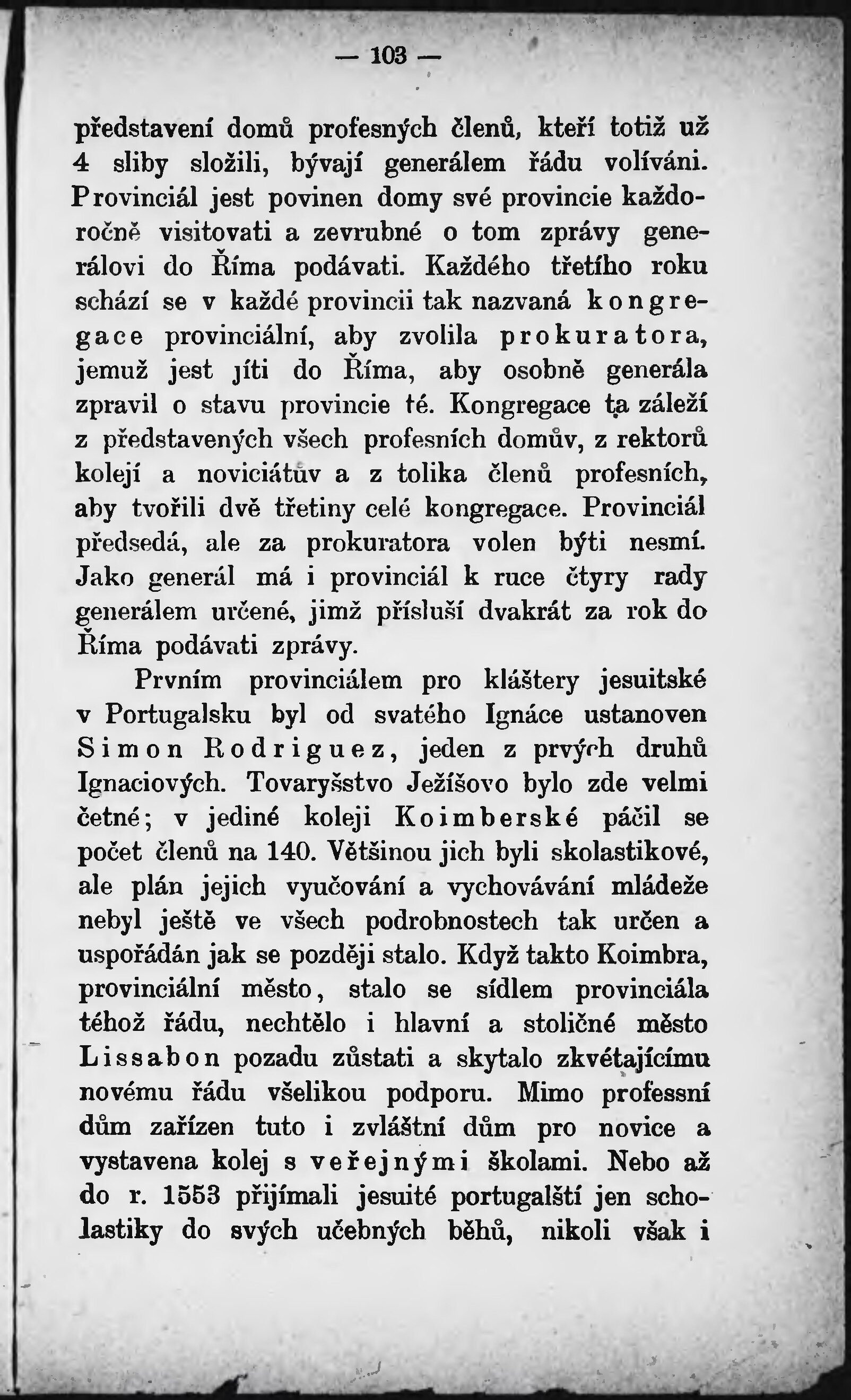 — 103 —

představení domů profesných členů, kteří totiž už 4 sliby složili, bývají generálem řádu volíváni. Provinciál jest povinen domy své provincie každoročně visitovati a zevrubné o tom zprávy generálovi do Říma podávati. Každého třetího roku schází se v každé provincii tak nazvaná kongregace provinciální, aby zvolila prokuratora, jemuž jest jíti do Říma, aby osobně generála zpravil o stavu provincie té. Kongregace ta záleží z představených všech profesních domův, z rektorů kolejí a noviciátův a z tolika členů profesních, aby tvořili dvě třetiny celé kongregace. Provinciál předsedá, ale za prokuratora volen býti nesmí. Jako generál má i provinciál k ruce čtyry rady generálem určené, jimž přísluší dvakrát za rok do Říma podávati zprávy.

Prvním provinciálem pro kláštery jesuitské v Portugalsku byl od svatého Ignáce ustanoven Simon Rodriguez, jeden z prvých druhů Ignaciových. Tovaryšstvo Ježíšovo bylo zde velmi četné; v jediné koleji Koimberské páčil se počet členů na 140. Většinou jich byli skolastikové, ale plán jejich vyučování a vychovávání mládeže nebyl ještě ve všech podrobnostech tak určen a uspořádán jak se později stalo. Když takto Koimbra, provinciální město, stalo se sídlem provinciála téhož řádu, nechtělo i hlavní a stoličné město Lissabon pozadu zůstati a skytalo zkvétajícímu novému řádu všelikou podporu. Mimo professní dům zařízen tuto i zvláštní dům pro novice a vystavena kolej s veřejnými školami. Nebo až do r. 1553 přijímali jesuité portugalští jen scholastiky do svých učebných běhů, nikoli však i